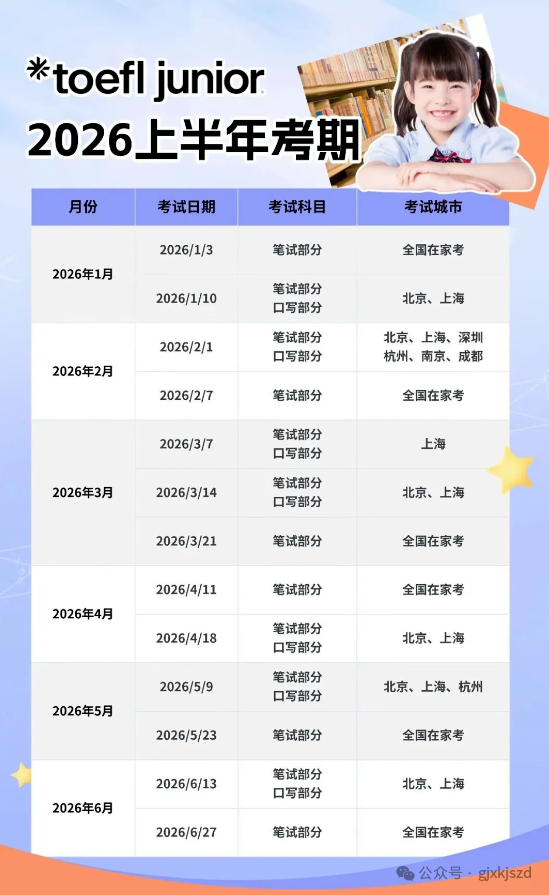 *toefl junior
2026上半年考期

| 月份 | 考试日期 | 考试科目 | 考试城市 |
|---|---|---|---|
| 2026年1月 | 2026/1/3 | 笔试部分 | 全国在家考 |
|  | 2026/1/10 | 笔试部分 口写部分 | 北京、上海 |
| 2026年2月 | 2026/2/1 | 笔试部分 口写部分 | 北京、上海、深圳 杭州、南京、成都 |
|  | 2026/2/7 | 笔试部分 | 全国在家考 |
| 2026年3月 | 2026/3/7 | 笔试部分 口写部分 | 上海 |
|  | 2026/3/14 | 笔试部分 口写部分 | 北京、上海 |
|  | 2026/3/21 | 笔试部分 | 全国在家考 |
| 2026年4月 | 2026/4/11 | 笔试部分 | 全国在家考 |
|  | 2026/4/18 | 笔试部分 口写部分 | 北京、上海 |
| 2026年5月 | 2026/5/9 | 笔试部分 口写部分 | 北京、上海、杭州 |
|  | 2026/5/23 | 笔试部分 | 全国在家考 |
| 2026年6月 | 2026/6/13 | 笔试部分 口写部分 | 北京、上海 |
|  | 2026/6/27 | 笔试部分 | 全国在家考 |

公众号 · gjxkjszd